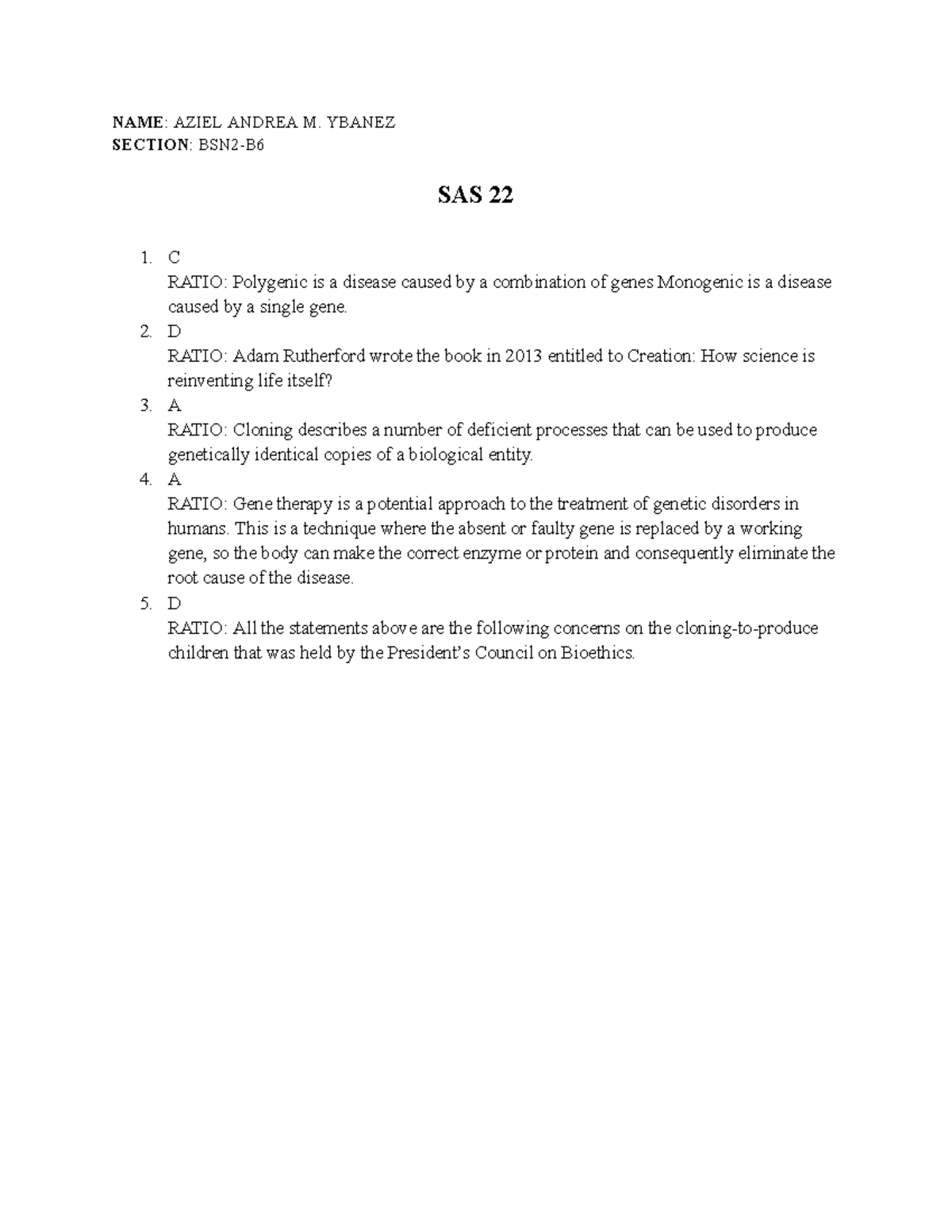 NAME: AZIEL ANDREA M. YBANEZ
SECTION: BSN2-B6

SAS 22

1. C
RATIO: Polygenic is a disease caused by a combination of genes Monogenic is a disease caused by a single gene.
2. D
RATIO: Adam Rutherford wrote the book in 2013 entitled to Creation: How science is reinventing life itself?
3. A
RATIO: Cloning describes a number of deficient processes that can be used to produce genetically identical copies of a biological entity.
4. A
RATIO: Gene therapy is a potential approach to the treatment of genetic disorders in humans. This is a technique where the absent or faulty gene is replaced by a working gene, so the body can make the correct enzyme or protein and consequently eliminate the root cause of the disease.
5. D
RATIO: All the statements above are the following concerns on the cloning-to-produce children that was held by the President's Council on Bioethics.